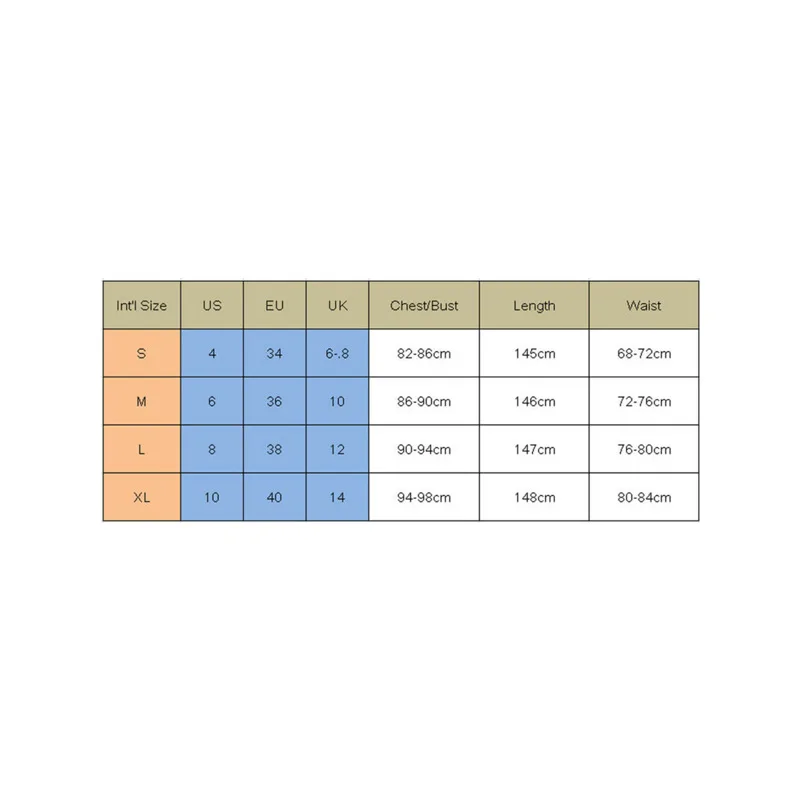 | Int'l Size | US | EU | UK | Chest/Bust | Length | Waist |
|---|---|---|---|---|---|---|
| S | 4 | 34 | 6-.8 | 82-86cm | 145cm | 68-72cm |
| M | 6 | 36 | 10 | 86-90cm | 146cm | 72-76cm |
| L | 8 | 38 | 12 | 90-94cm | 147cm | 76-80cm |
| XL | 10 | 40 | 14 | 94-98cm | 148cm | 80-84cm |